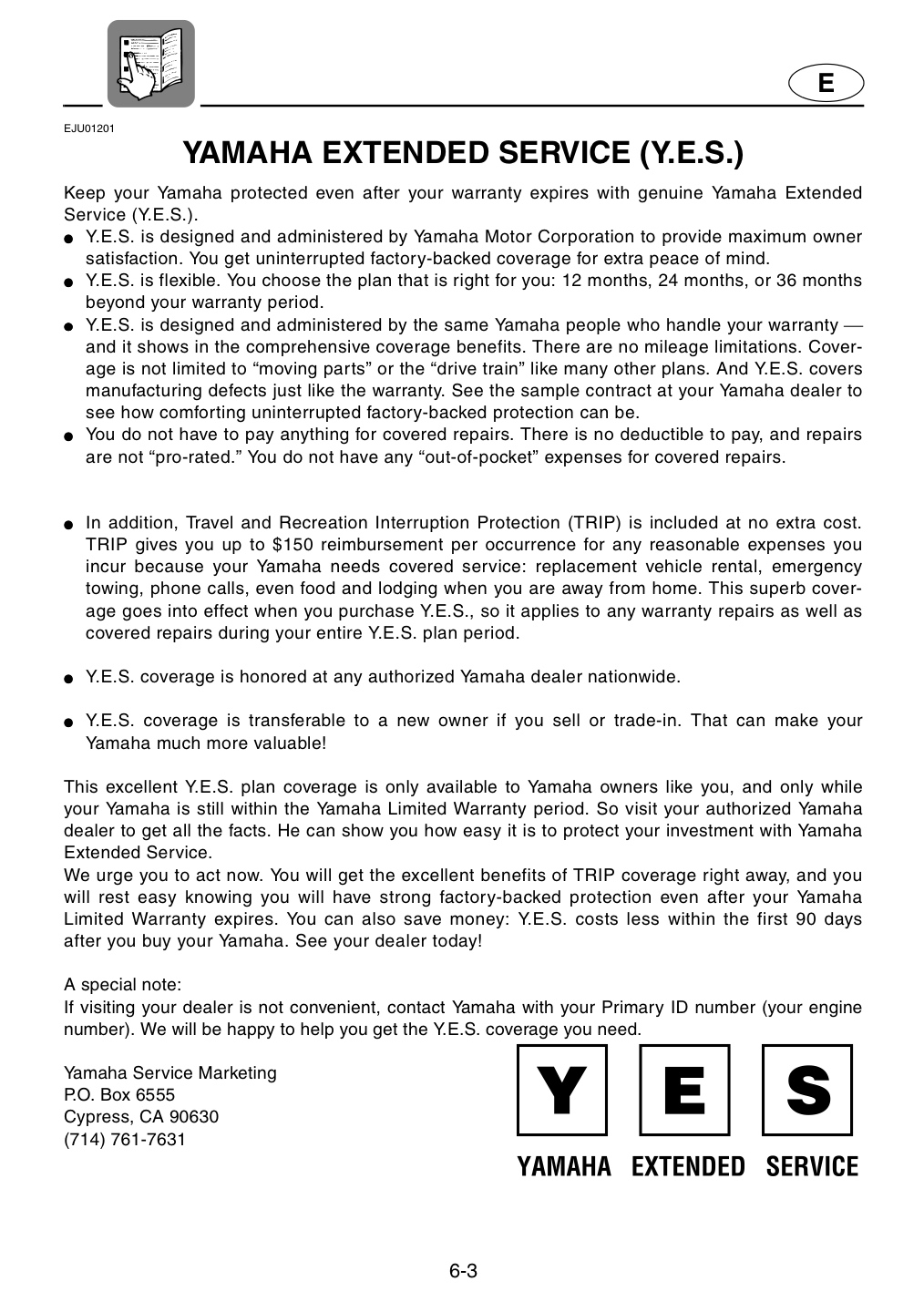 E

EJU01201

YAMAHA EXTENDED SERVICE (Y.E.S.)

Keep your Yamaha protected even after your warranty expires with genuine Yamaha Extended Service (Y.E.S.).

• Y.E.S. is designed and administered by Yamaha Motor Corporation to provide maximum owner satisfaction. You get uninterrupted factory-backed coverage for extra peace of mind.
• Y.E.S. is flexible. You choose the plan that is right for you: 12 months, 24 months, or 36 months beyond your warranty period.
• Y.E.S. is designed and administered by the same Yamaha people who handle your warranty — and it shows in the comprehensive coverage benefits. There are no mileage limitations. Coverage is not limited to "moving parts" or the "drive train" like many other plans. And Y.E.S. covers manufacturing defects just like the warranty. See the sample contract at your Yamaha dealer to see how comforting uninterrupted factory-backed protection can be.
• You do not have to pay anything for covered repairs. There is no deductible to pay, and repairs are not "pro-rated." You do not have any "out-of-pocket" expenses for covered repairs.

• In addition, Travel and Recreation Interruption Protection (TRIP) is included at no extra cost. TRIP gives you up to $150 reimbursement per occurrence for any reasonable expenses you incur because your Yamaha needs covered service: replacement vehicle rental, emergency towing, phone calls, even food and lodging when you are away from home. This superb coverage goes into effect when you purchase Y.E.S., so it applies to any warranty repairs as well as covered repairs during your entire Y.E.S. plan period.

• Y.E.S. coverage is honored at any authorized Yamaha dealer nationwide.

• Y.E.S. coverage is transferable to a new owner if you sell or trade-in. That can make your Yamaha much more valuable!

This excellent Y.E.S. plan coverage is only available to Yamaha owners like you, and only while your Yamaha is still within the Yamaha Limited Warranty period. So visit your authorized Yamaha dealer to get all the facts. He can show you how easy it is to protect your investment with Yamaha Extended Service.
We urge you to act now. You will get the excellent benefits of TRIP coverage right away, and you will rest easy knowing you will have strong factory-backed protection even after your Yamaha Limited Warranty expires. You can also save money: Y.E.S. costs less within the first 90 days after you buy your Yamaha. See your dealer today!

A special note:
If visiting your dealer is not convenient, contact Yamaha with your Primary ID number (your engine number). We will be happy to help you get the Y.E.S. coverage you need.

Yamaha Service Marketing
P.O. Box 6555
Cypress, CA 90630
(714) 761-7631

Y E S
YAMAHA EXTENDED SERVICE

6-3